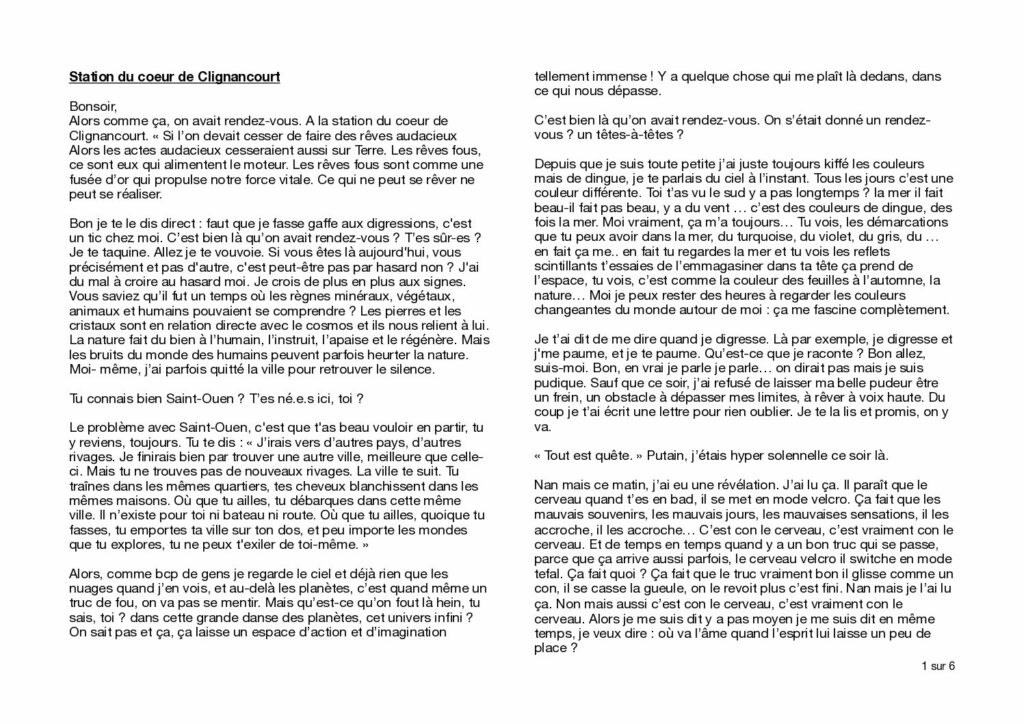 Station du coeur de Clignancourt

Bonsoir,
Alors comme ça, on avait rendez-vous. A la station du coeur de Clignancourt. « Si l'on devait cesser de faire des rêves audacieux Alors les actes audacieux cesseraient aussi sur Terre. Les rêves fous, ce sont eux qui alimentent le moteur. Les rêves fous sont comme une fusée d'or qui propulse notre force vitale. Ce qui ne peut se rêver ne peut se réaliser.

Bon je te le dis direct : faut que je fasse gaffe aux digressions, c'est un tic chez moi. C'est bien là qu'on avait rendez-vous ? T'es sûr-es ? Je te taquine. Allez je te vouvoie. Si vous êtes là aujourd'hui, vous précisément et pas d'autre, c'est peut-être pas par hasard non ? J'ai du mal à croire au hasard moi. Je crois de plus en plus aux signes. Vous saviez qu'il fut un temps où les règnes minéraux, végétaux, animaux et humains pouvaient se comprendre ? Les pierres et les cristaux sont en relation directe avec le cosmos et ils nous relient à lui. La nature fait du bien à l'humain, l'instruit, l'apaise et le régénère. Mais les bruits du monde des humains peuvent parfois heurter la nature. Moi- même, j'ai parfois quitté la ville pour retrouver le silence.

Tu connais bien Saint-Ouen ? T'es né.e.s ici, toi ?

Le problème avec Saint-Ouen, c'est que t'as beau vouloir en partir, tu y reviens, toujours. Tu te dis : « J'irais vers d'autres pays, d'autres rivages. Je finirais bien par trouver une autre ville, meilleure que celle-ci. Mais tu ne trouves pas de nouveaux rivages. La ville te suit. Tu traînes dans les mêmes quartiers, tes cheveux blanchissent dans les mêmes maisons. Où que tu ailles, tu débarques dans cette même ville. Il n'existe pour toi ni bateau ni route. Où que tu ailles, quoique tu fasses, tu emportes ta ville sur ton dos, et peu importe les mondes que tu explores, tu ne peux t'exiler de toi-même. »

Alors, comme bcp de gens je regarde le ciel et déjà rien que les nuages quand j'en vois, et au-delà les planètes, c'est quand même un truc de fou, on va pas se mentir. Mais qu'est-ce qu'on fout là hein, tu sais, toi ? dans cette grande danse des planètes, cet univers infini ? On sait pas et ça, ça laisse un espace d'action et d'imagination tellement immense ! Y a quelque chose qui me plaît là dedans, dans ce qui nous dépasse.

C'est bien là qu'on avait rendez-vous. On s'était donné un rendez-vous ? un têtes-à-têtes ?

Depuis que je suis toute petite j'ai juste toujours kiffé les couleurs mais de dingue, je te parlais du ciel à l'instant. Tous les jours c'est une couleur différente. Toi t'as vu le sud y a pas longtemps ? la mer il fait beau-il fait pas beau, y a du vent … c'est des couleurs de dingue, des fois la mer. Moi vraiment, ça m'a toujours… Tu vois, les démarcations que tu peux avoir dans la mer, du turquoise, du violet, du gris, du … en fait ça me.. en fait tu regardes la mer et tu vois les reflets scintillants t'essaies de l'emmagasiner dans ta tête ça prend de l'espace, tu vois, c'est comme la couleur des feuilles à l'automne, la nature… Moi je peux rester des heures à regarder les couleurs changeantes du monde autour de moi : ça me fascine complètement.

Je t'ai dit de me dire quand je digresse. Là par exemple, je digresse et j'me paume, et je te paume. Qu'est-ce que je raconte ? Bon allez, suis-moi. Bon, en vrai je parle je parle… on dirait pas mais je suis pudique. Sauf que ce soir, j'ai refusé de laisser ma belle pudeur être un frein, un obstacle à dépasser mes limites, à rêver à voix haute. Du coup je t'ai écrit une lettre pour rien oublier. Je te la lis et promis, on y va.

« Tout est quête. » Putain, j'étais hyper solennelle ce soir là.

Nan mais ce matin, j'ai eu une révélation. J'ai lu ça. Il paraît que le cerveau quand t'es en bad, il se met en mode velcro. Ça fait que les mauvais souvenirs, les mauvais jours, les mauvaises sensations, il les accroche, il les accroche… C'est con le cerveau, c'est vraiment con le cerveau. Et de temps en temps quand y a un bon truc qui se passe, parce que ça arrive aussi parfois, le cerveau velcro il switche en mode tefal. Ça fait quoi ? Ça fait que le truc vraiment bon il glisse comme un con, il se casse la gueule, on le revoit plus c'est fini. Nan mais je l'ai lu ça. Non mais aussi c'est con le cerveau, c'est vraiment con le cerveau. Alors je me suis dit y a pas moyen je me suis dit en même temps, je veux dire : où va l'âme quand l'esprit lui laisse un peu de place ?

1 sur 6